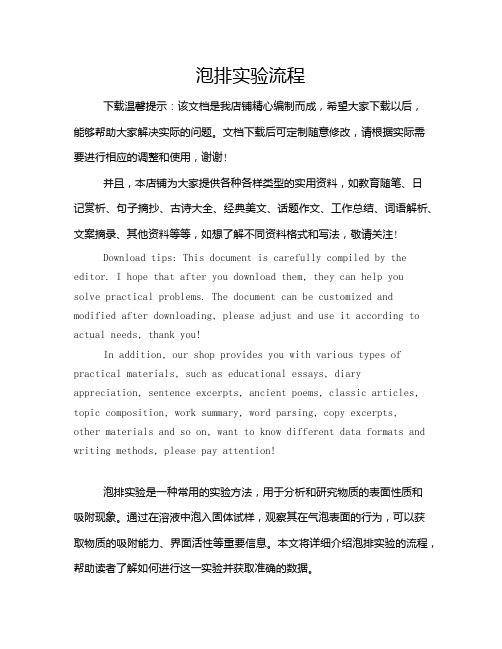 泡排实验流程

下载温馨提示：该文档是我店铺精心编制而成，希望大家下载以后，能够帮助大家解决实际的问题。文档下载后可定制随意修改，请根据实际需要进行相应的调整和使用，谢谢！

并且，本店铺为大家提供各种各样类型的实用资料，如教育随笔、日记赏析、句子摘抄、古诗大全、经典美文、话题作文、工作总结、词语解析、文案摘录、其他资料等等，如想了解不同资料格式和写法，敬请关注！

Download tips: This document is carefully compiled by the editor. I hope that after you download them, they can help you solve practical problems. The document can be customized and modified after downloading, please adjust and use it according to actual needs, thank you!

In addition, our shop provides you with various types of practical materials, such as educational essays, diary appreciation, sentence excerpts, ancient poems, classic articles, topic composition, work summary, word parsing, copy excerpts, other materials and so on, want to know different data formats and writing methods, please pay attention!

泡排实验是一种常用的实验方法，用于分析和研究物质的表面性质和吸附现象。通过在溶液中泡入固体试样，观察其在气泡表面的行为，可以获取物质的吸附能力、界面活性等重要信息。本文将详细介绍泡排实验的流程，帮助读者了解如何进行这一实验并获取准确的数据。